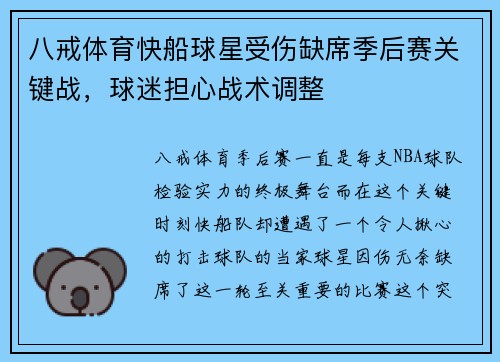 八戒体育快船球星受伤缺席季后赛关键战，球迷担心战术调整

八戒体育季后赛一直是每支NBA球队检验实力的终极舞台而在这个关键时刻快船队却遭遇了一个令人揪心的打击球队的当家球星因伤无奈缺席了这一轮至关重要的比赛这个突